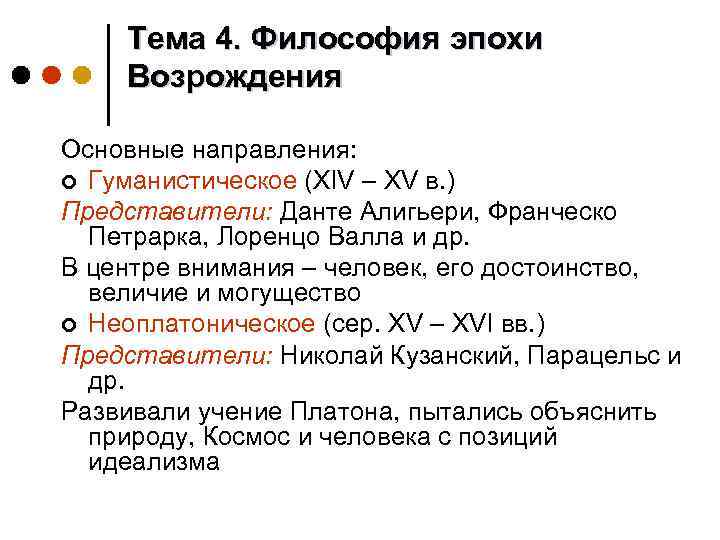 Тема 4. Философия эпохи Возрождения

Основные направления:

Гуманистическое (XIV – XV в.)

Представители: Данте Алигьери, Франческо Петрарка, Лоренцо Валла и др.

В центре внимания – человек, его достоинство, величие и могущество

Неоплатоническое (сер. XV – XVI вв.)

Представители: Николай Кузанский, Парацельс и др.

Развивали учение Платона, пытались объяснить природу, Космос и человека с позиций идеализма